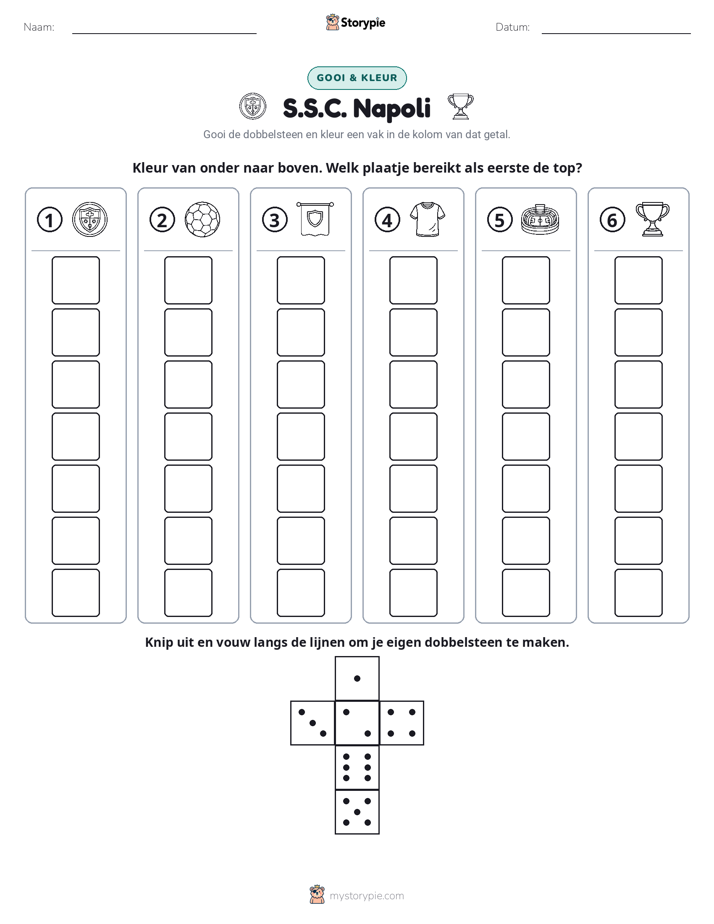 Naam: ____

Storypie

Datum: ____

GOOI & KLEUR

S.S.C. Napoli

Gooi de dobbelsteen en kleur een vak in de kolom van dat getal.

Kleur van onder naar boven. Welk plaatje bereikt als eerste de top?

1

2

3

4

5

6

Knip uit en vouw langs de lijnen om je eigen dobbelsteen te maken.

mystorypie.com